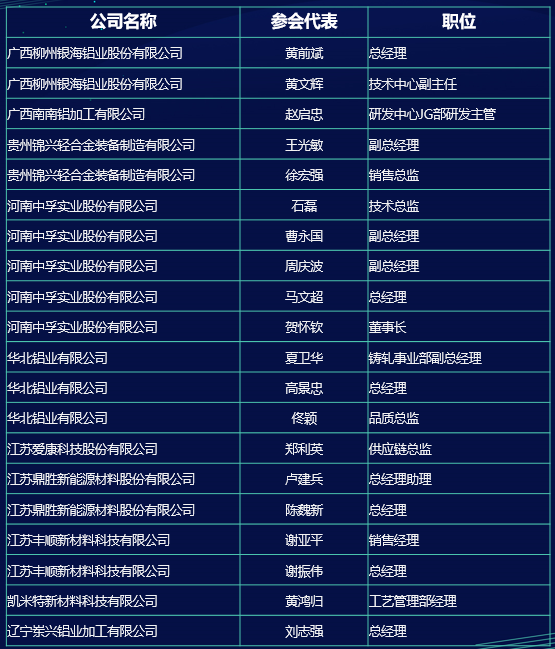 | 公司名称 | 参会代表 | 职位 |
|---|---|---|
| 广西柳州银海铝业股份有限公司 | 黄前斌 | 总经理 |
| 广西柳州银海铝业股份有限公司 | 黄文辉 | 技术中心副主任 |
| 广西南南铝加工有限公司 | 赵启忠 | 研发中心JG部研发主管 |
| 贵州锦兴轻合金装备制造有限公司 | 王光敏 | 副总经理 |
| 贵州锦兴轻合金装备制造有限公司 | 徐宏强 | 销售总监 |
| 河南中孚实业股份有限公司 | 石磊 | 技术总监 |
| 河南中孚实业股份有限公司 | 曹永国 | 副总经理 |
| 河南中孚实业股份有限公司 | 周庆波 | 副总经理 |
| 河南中孚实业股份有限公司 | 马文超 | 总经理 |
| 河南中孚实业股份有限公司 | 贺怀钦 | 董事长 |
| 华北铝业有限公司 | 夏卫华 | 铸轧事业部副总经理 |
| 华北铝业有限公司 | 高景忠 | 总经理 |
| 华北铝业有限公司 | 佟颖 | 品质总监 |
| 江苏爱康科技股份有限公司 | 郑利英 | 供应链总监 |
| 江苏鼎胜新能源材料股份有限公司 | 卢建兵 | 总经理助理 |
| 江苏鼎胜新能源材料股份有限公司 | 陈魏新 | 总经理 |
| 江苏丰顺新材料科技有限公司 | 谢亚平 | 销售经理 |
| 江苏丰顺新材料科技有限公司 | 谢振伟 | 总经理 |
| 凯米特新材料科技有限公司 | 黄鸿归 | 工艺管理部经理 |
| 辽宁崇兴铝业加工有限公司 | 刘志强 | 总经理 |